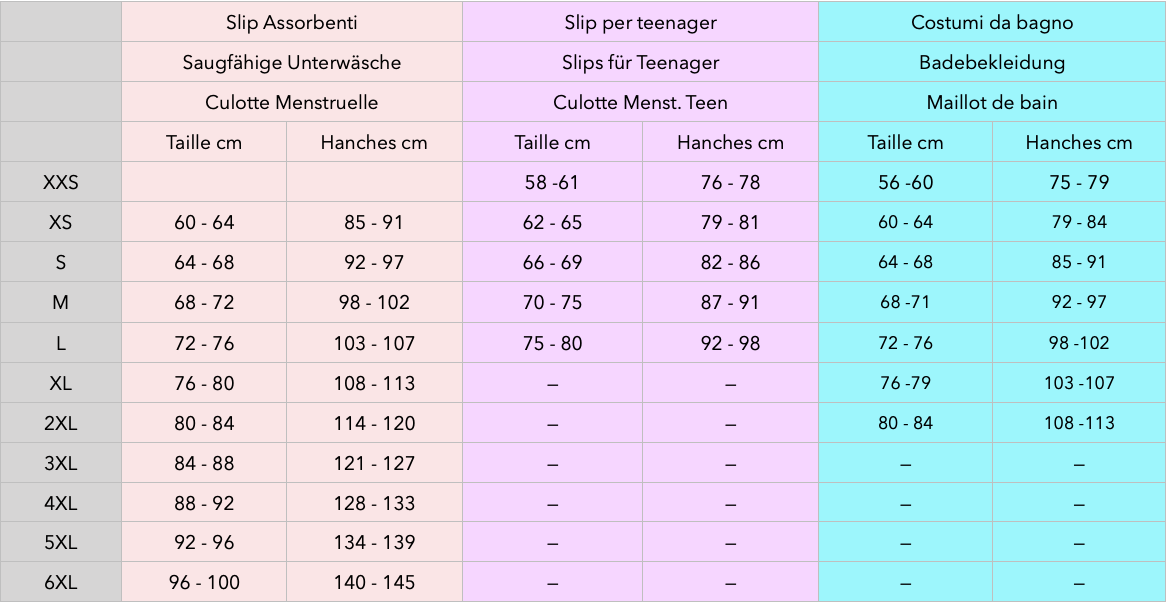 |  | Slip Assorbenti | | Slip per teenager | | Costumi da bagno | |
|---|---|---|---|---|---|---|
|  | Saugfähige Unterwäsche | | Slips für Teenager | | Badebekleidung | |
|  | Culotte Menstruelle | | Culotte Menst. Teen | | Maillot de bain | |
|  | Taille cm | Hanches cm | Taille cm | Hanches cm | Taille cm | Hanches cm |
| XXS |  |  | 58 -61 | 76 - 78 | 56 -60 | 75 - 79 |
| XS | 60 - 64 | 85 - 91 | 62 - 65 | 79 - 81 | 60 - 64 | 79 - 84 |
| S | 64 - 68 | 92 - 97 | 66 - 69 | 82 - 86 | 64 - 68 | 85 - 91 |
| M | 68 - 72 | 98 - 102 | 70 - 75 | 87 - 91 | 68 -71 | 92 - 97 |
| L | 72 - 76 | 103 - 107 | 75 - 80 | 92 - 98 | 72 - 76 | 98 -102 |
| XL | 76 - 80 | 108 - 113 | – | – | 76 -79 | 103 -107 |
| 2XL | 80 - 84 | 114 - 120 | – | – | 80 - 84 | 108 -113 |
| 3XL | 84 - 88 | 121 - 127 | – | – | – | – |
| 4XL | 88 - 92 | 128 - 133 | – | – | – | – |
| 5XL | 92 - 96 | 134 - 139 | – | – | – | – |
| 6XL | 96 - 100 | 140 - 145 | – | – | – | – |